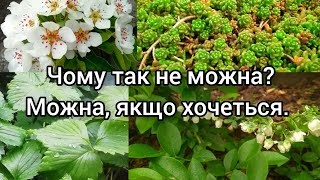 Чому так не можна?
Можна, якщо хочеться.